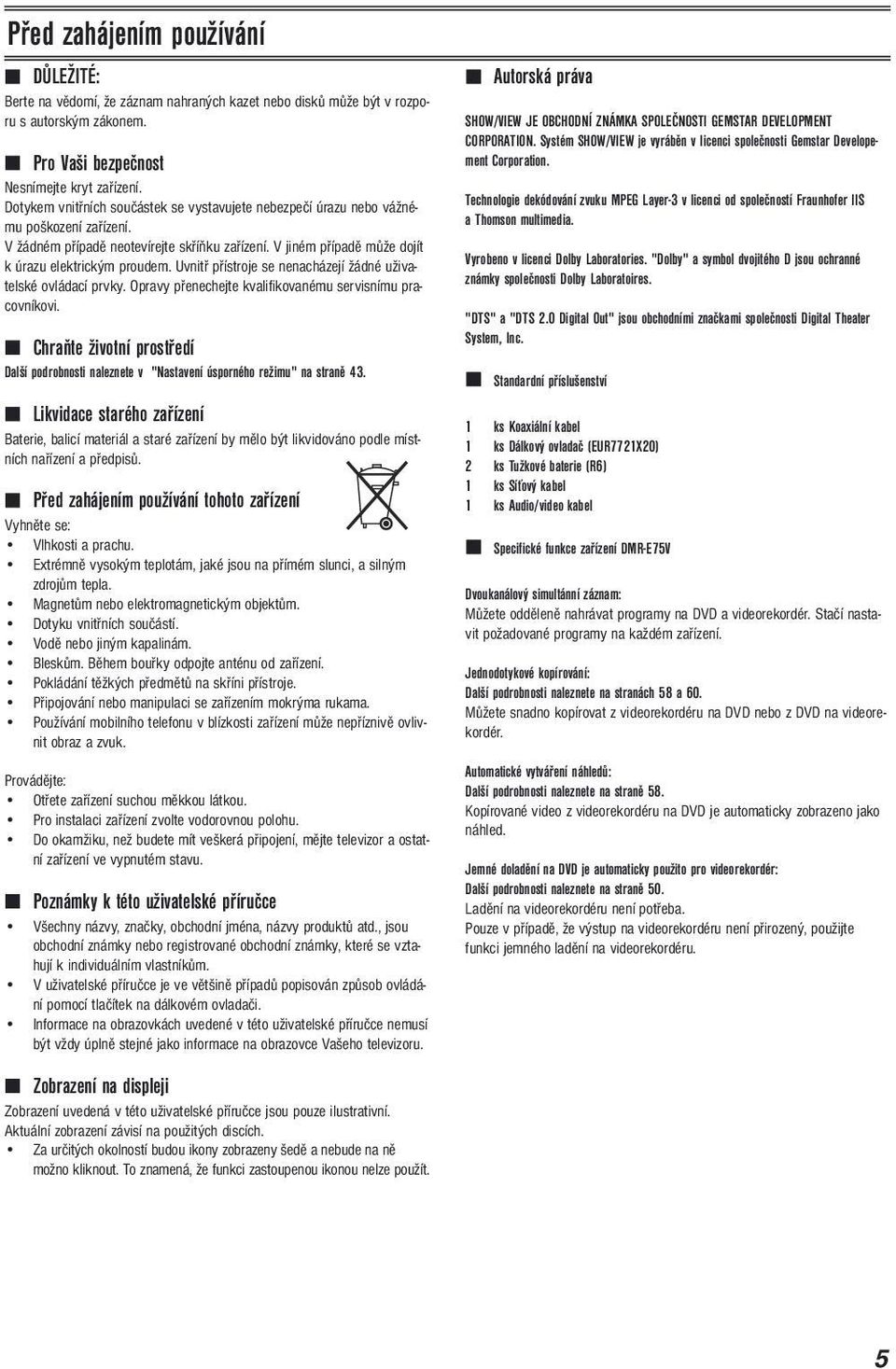 Před zahájením používání

DŮLEŽITÉ:
Berte na vědomí, že záznam nahraných kazet nebo disků může být v rozporu s autorským zákonem.

Pro Vaši bezpečnost
Nesnímejte kryt zařízení.
Dotykem vnitřních součástek se vystavujete nebezpečí úrazu nebo vážnému poškození zařízení.
V žádném případě neotevírejte skříňku zařízení. V jiném případě může dojít k úrazu elektrickým proudem. Uvnitř přístroje se nenacházejí žádné uživatelské ovládací prvky. Opravy přenechejte kvalifikovanému servisnímu pracovníkovi.

Chraňte životní prostředí
Další podrobnosti naleznete v "Nastavení úsporného režimu" na straně 43.

Likvidace starého zařízení
Baterie, balicí materiál a staré zařízení by mělo být likvidováno podle místních nařízení a předpisů.

Před zahájením používání tohoto zařízení
Vyhněte se:
• Vlhkosti a prachu.
• Extrémně vysokým teplotám, jaké jsou na přímém slunci, a silným zdrojům tepla.
• Magnetům nebo elektromagnetickým objektům.
• Dotyku vnitřních součástí.
• Vodě nebo jiným kapalinám.
• Bleskům. Během bouřky odpojte anténu od zařízení.
• Pokládání těžkých předmětů na skříni přístroje.
• Připojování nebo manipulaci se zařízením mokrýma rukama.
• Používání mobilního telefonu v blízkosti zařízení může nepříznivě ovlivnit obraz a zvuk.

Provádějte:
• Otřete zařízení suchou měkkou látkou.
• Pro instalaci zařízení zvolte vodorovnou polohu.
• Do okamžiku, než budete mít veškerá připojení, mějte televizor a ostatní zařízení ve vypnutém stavu.

Poznámky k této uživatelské příručce
• Všechny názvy, značky, obchodní jména, názvy produktů atd., jsou obchodní známky nebo registrované obchodní známky, které se vztahují k individuálním vlastníkům.
• V uživatelské příručce je ve většině případů popisován způsob ovládání pomocí tlačítek na dálkovém ovladači.
• Informace na obrazovkách uvedené v této uživatelské příručce nemusí být vždy úplně stejné jako informace na obrazovce Vašeho televizoru.

Zobrazení na displeji
Zobrazení uvedená v této uživatelské příručce jsou pouze ilustrativní.
Aktuální zobrazení závisí na použitých discích.
• Za určitých okolností budou ikony zobrazeny šedě a nebude na ně možno kliknout. To znamená, že funkci zastoupenou ikonou nelze použít.

Autorská práva
SHOW/VIEW JE OBCHODNÍ ZNÁMKA SPOLEČNOSTI GEMSTAR DEVELOPMENT CORPORATION. Systém SHOW/VIEW je vyráběn v licenci společnosti Gemstar Developement Corporation.

Technologie dekódování zvuku MPEG Layer-3 v licenci od společností Fraunhofer IIS a Thomson multimedia.

Vyrobeno v licenci Dolby Laboratories. "Dolby" a symbol dvojitého D jsou ochranné známky společnosti Dolby Laboratoires.

"DTS" a "DTS 2.0 Digital Out" jsou obchodními značkami společnosti Digital Theater System, Inc.

Standardní příslušenství

1 ks Koaxiální kabel
1 ks Dálkový ovladač (EUR7721X20)
2 ks Tužkové baterie (R6)
1 ks Síťový kabel
1 ks Audio/video kabel

Specifické funkce zařízení DMR-E75V

Dvoukanálový simultánní záznam:
Můžete odděleně nahrávat programy na DVD a videorekordér. Stačí nastavit požadované programy na každém zařízení.

Jednodotykové kopírování:
Další podrobnosti naleznete na stranách 58 a 60.
Můžete snadno kopírovat z videorekordéru na DVD nebo z DVD na videorekordér.

Automatické vytváření náhledů:
Další podrobnosti naleznete na straně 58.
Kopírované video z videorekordéru na DVD je automaticky zobrazeno jako náhled.

Jemné doladění na DVD je automaticky použito pro videorekordér:
Další podrobnosti naleznete na straně 50.
Ladění na videorekordéru není potřeba.
Pouze v případě, že výstup na videorekordéru není přirozený, použijte funkci jemného ladění na videorekordéru.

5